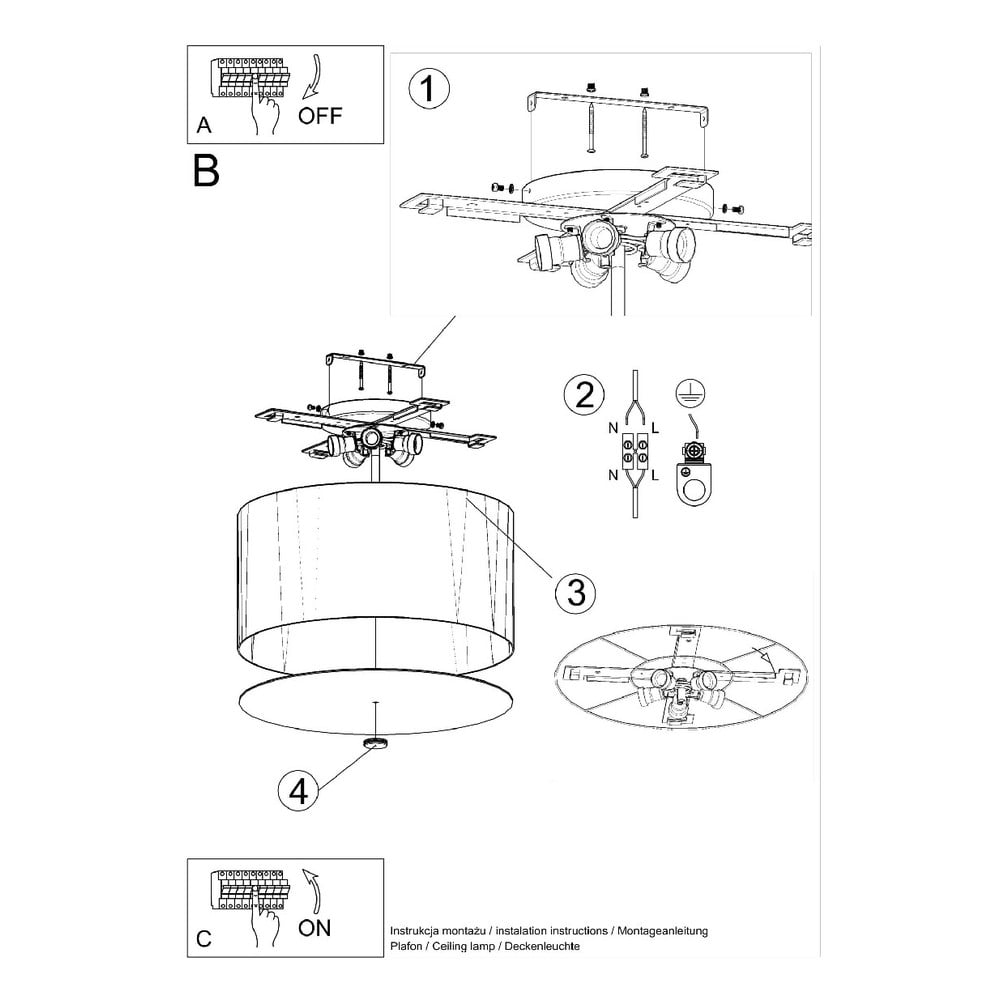 A
OFF

B

1

2

N L
N L

3

4

C
ON

Instrukcja montażu / instalation instructions / Montageanleitung
Plafon / Ceiling lamp / Deckenleuchte